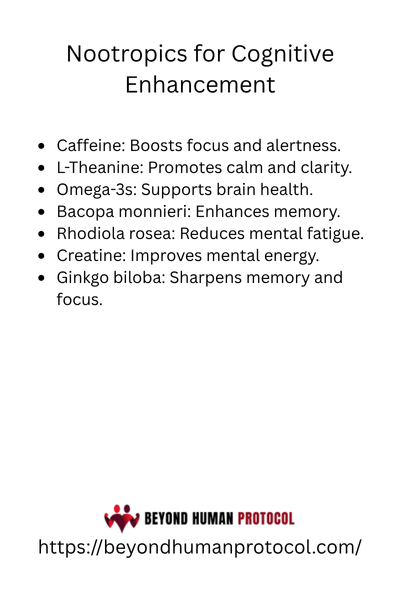 Nootropics for Cognitive Enhancement

• Caffeine: Boosts focus and alertness.
• L-Theanine: Promotes calm and clarity.
• Omega-3s: Supports brain health.
• Bacopa monnieri: Enhances memory.
• Rhodiola rosea: Reduces mental fatigue.
• Creatine: Improves mental energy.
• Ginkgo biloba: Sharpens memory and focus.

BEYOND HUMAN PROTOCOL

https://beyondhumanprotocol.com/